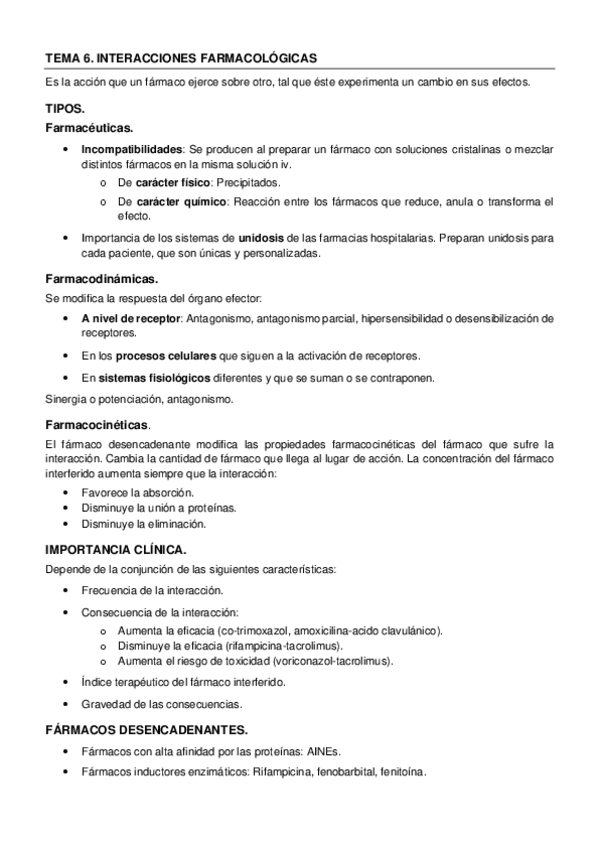 TEMA 6. INTERACCIONES FARMACOLÓGICAS

Es la acción que un fármaco ejerce sobre otro, tal que éste experimenta un cambio en sus efectos.

TIPOS.

Farmacéuticas.

• Incompatibilidades: Se producen al preparar un fármaco con soluciones cristalinas o mezclar distintos fármacos en la misma solución iv.
  o De carácter físico: Precipitados.
  o De carácter químico: Reacción entre los fármacos que reduce, anula o transforma el efecto.

• Importancia de los sistemas de unidosis de las farmacias hospitalarias. Preparan unidosis para cada paciente, que son únicas y personalizadas.

Farmacodinámicas.

Se modifica la respuesta del órgano efector:

• A nivel de receptor: Antagonismo, antagonismo parcial, hipersensibilidad o desensibilización de receptores.

• En los procesos celulares que siguen a la activación de receptores.

• En sistemas fisiológicos diferentes y que se suman o se contraponen.

Sinergia o potenciación, antagonismo.

Farmacocinéticas.

El fármaco desencadenante modifica las propiedades farmacocinéticas del fármaco que sufre la interacción. Cambia la cantidad de fármaco que llega al lugar de acción. La concentración del fármaco interferido aumenta siempre que la interacción:

• Favorece la absorción.
• Disminuye la unión a proteínas.
• Disminuye la eliminación.

IMPORTANCIA CLÍNICA.

Depende de la conjunción de las siguientes características:

• Frecuencia de la interacción.

• Consecuencia de la interacción:
  o Aumenta la eficacia (co-trimoxazol, amoxicilina-acido clavulánico).
  o Disminuye la eficacia (rifampicina-tacrolimus).
  o Aumenta el riesgo de toxicidad (voriconazol-tacrolimus).

• Índice terapéutico del fármaco interferido.

• Gravedad de las consecuencias.

FÁRMACOS DESENCADENANTES.

• Fármacos con alta afinidad por las proteínas: AINEs.

• Fármacos inductores enzimáticos: Rifampicina, fenobarbital, fenitoína.